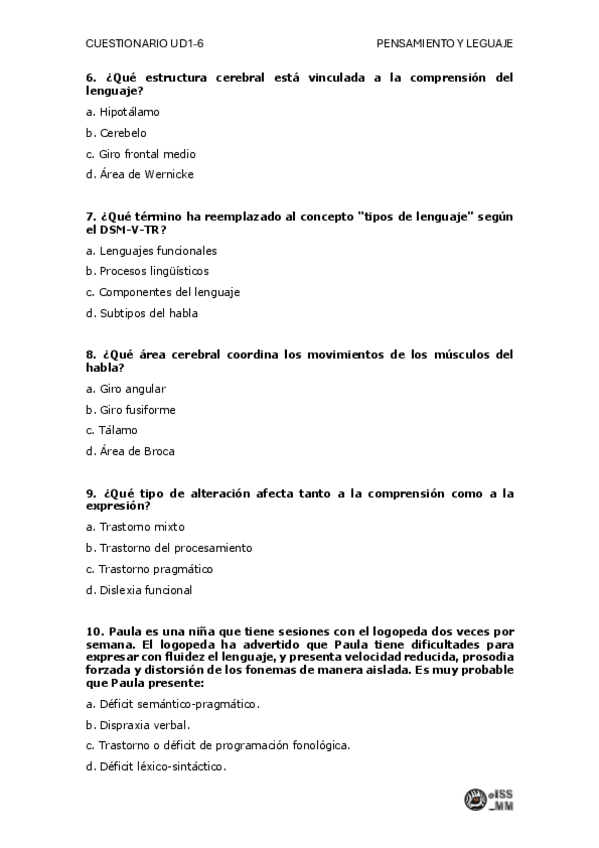 CUESTIONARIO UD1-6

PENSAMIENTO Y LEGUAJE

6. ¿Qué estructura cerebral está vinculada a la comprensión del lenguaje?

a. Hipotálamo

b. Cerebelo

c. Giro frontal medio

d. Área de Wernicke

7. ¿Qué término ha reemplazado al concepto "tipos de lenguaje" según el DSM-V-TR?

a. Lenguajes funcionales

b. Procesos lingüísticos

c. Componentes del lenguaje

d. Subtipos del habla

8. ¿Qué área cerebral coordina los movimientos de los músculos del habla?

a. Giro angular

b. Giro fusiforme

c. Tálamo

d. Área de Broca

9. ¿Qué tipo de alteración afecta tanto a la comprensión como a la expresión?

a. Trastorno mixto

b. Trastorno del procesamiento

c. Trastorno pragmático

d. Dislexia funcional

10. Paula es una niña que tiene sesiones con el logopeda dos veces por semana. El logopeda ha advertido que Paula tiene dificultades para expresar con fluidez el lenguaje, y presenta velocidad reducida, prosodia forzada y distorsión de los fonemas de manera aislada. Es muy probable que Paula presente:

a. Déficit semántico-pragmático.

b. Dispraxia verbal.

c. Trastorno o déficit de programación fonológica.

d. Déficit léxico-sintáctico.

ISS
MM